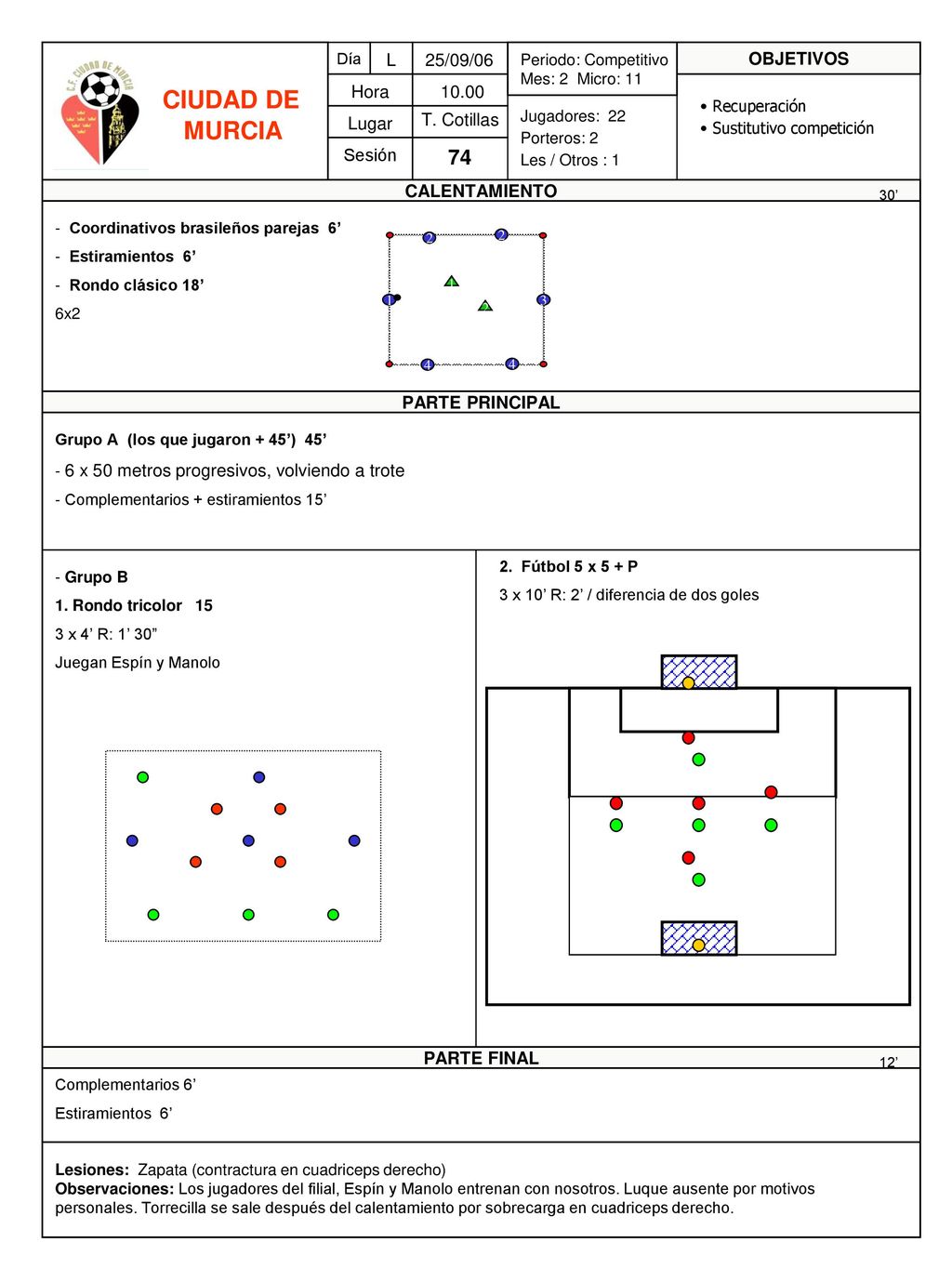 C.F. CIUDAD DE MURCIA

CIUDAD DE MURCIA

| Día | L | 25/09/06 |
|---|---|---|
| Hora | | 10.00 |
| Lugar | | T. Cotillas |
| Sesión | | 74 |

Periodo: Competitivo
Mes: 2 Micro: 11

Jugadores: 22
Porteros: 2
Les / Otros : 1

OBJETIVOS

• Recuperación
• Sustitutivo competición

CALENTAMIENTO

30'

- Coordinativos brasileños parejas 6'
- Estiramientos 6'
- Rondo clásico 18'
6x2

2 2 1 1 2 3 4 4

PARTE PRINCIPAL

Grupo A (los que jugaron + 45') 45'

- 6 x 50 metros progresivos, volviendo a trote

- Complementarios + estiramientos 15'

- Grupo B

1. Rondo tricolor 15

3 x 4' R: 1' 30"

Juegan Espín y Manolo

2. Fútbol 5 x 5 + P

3 x 10' R: 2' / diferencia de dos goles

PARTE FINAL

12'

Complementarios 6'

Estiramientos 6'

Lesiones: Zapata (contractura en cuadriceps derecho)
Observaciones: Los jugadores del filial, Espín y Manolo entrenan con nosotros. Luque ausente por motivos personales. Torrecilla se sale después del calentamiento por sobrecarga en cuadriceps derecho.